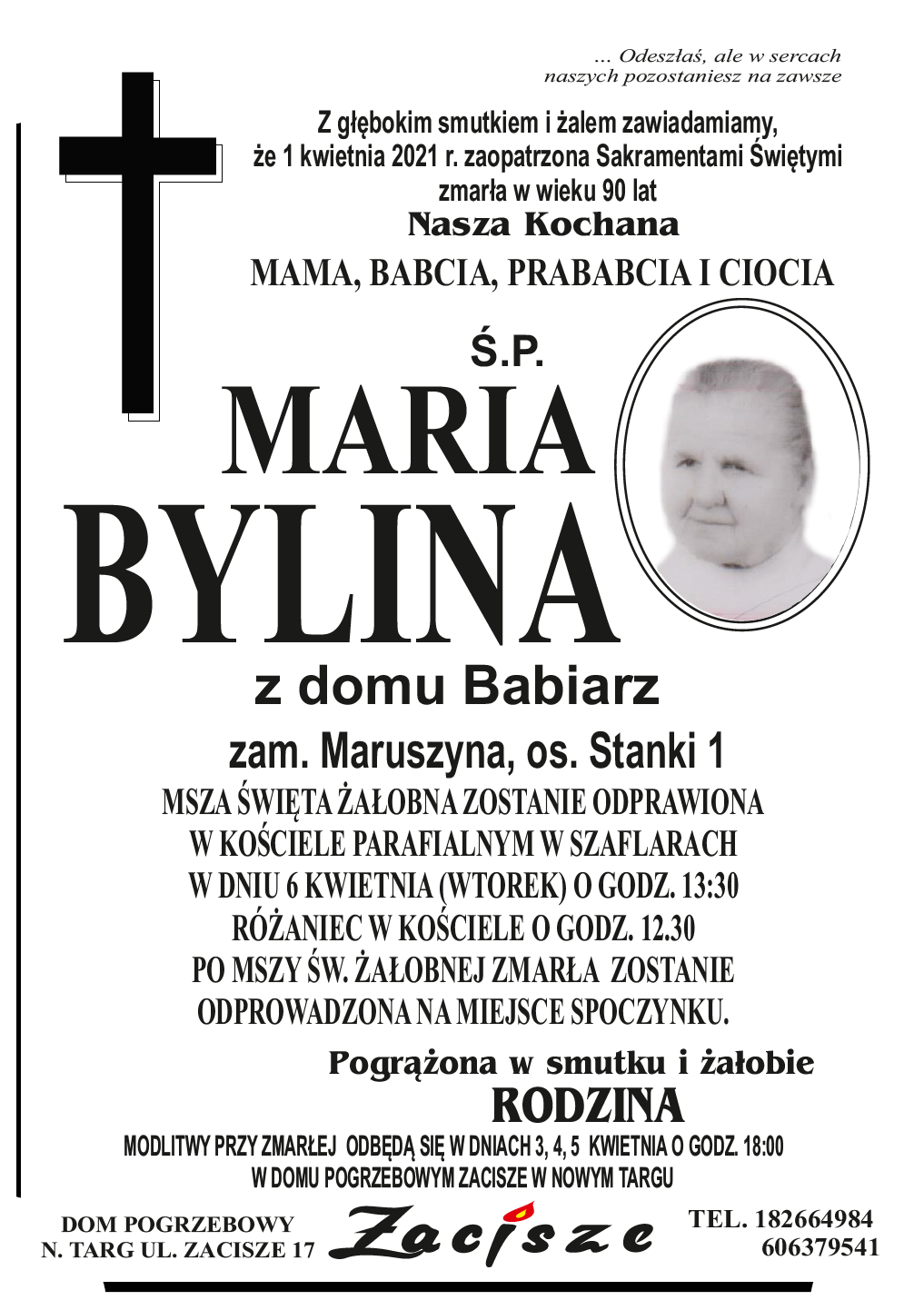 ... Odeszłaś, ale w sercach naszych pozostaniesz na zawsze

Z głębokim smutkiem i żalem zawiadamiamy, że 1 kwietnia 2021 r. zaopatrzona Sakramentami Świętymi zmarła w wieku 90 lat

Nasza Kochana

MAMA, BABCIA, PRABABCIA I CIOCIA

Ś.P.

MARIA

BYLINA

z domu Babiarz

zam. Maruszyna, os. Stanki 1

MSZA ŚWIĘTA ŻAŁOBNA ZOSTANIE ODPRAWIONA W KOŚCIELE PARAFIALNYM W SZAFLARACH W DNIU 6 KWIETNIA (WTOREK) O GODZ. 13:30 RÓŻANIEC W KOŚCIELE O GODZ. 12.30 PO MSZY ŚW. ŻAŁOBNEJ ZMARŁA ZOSTANIE ODPROWADZONA NA MIEJSCE SPOCZYNKU.

Pogrążona w smutku i żałobie

RODZINA

MODLITWY PRZY ZMARŁEJ ODBĘDĄ SIĘ W DNIACH 3, 4, 5 KWIETNIA O GODZ. 18:00 W DOMU POGRZEBOWYM ZACISZE W NOWYM TARGU

DOM POGRZEBOWY N. TARG UL. ZACISZE 17

Zacisze

TEL. 182664984 606379541